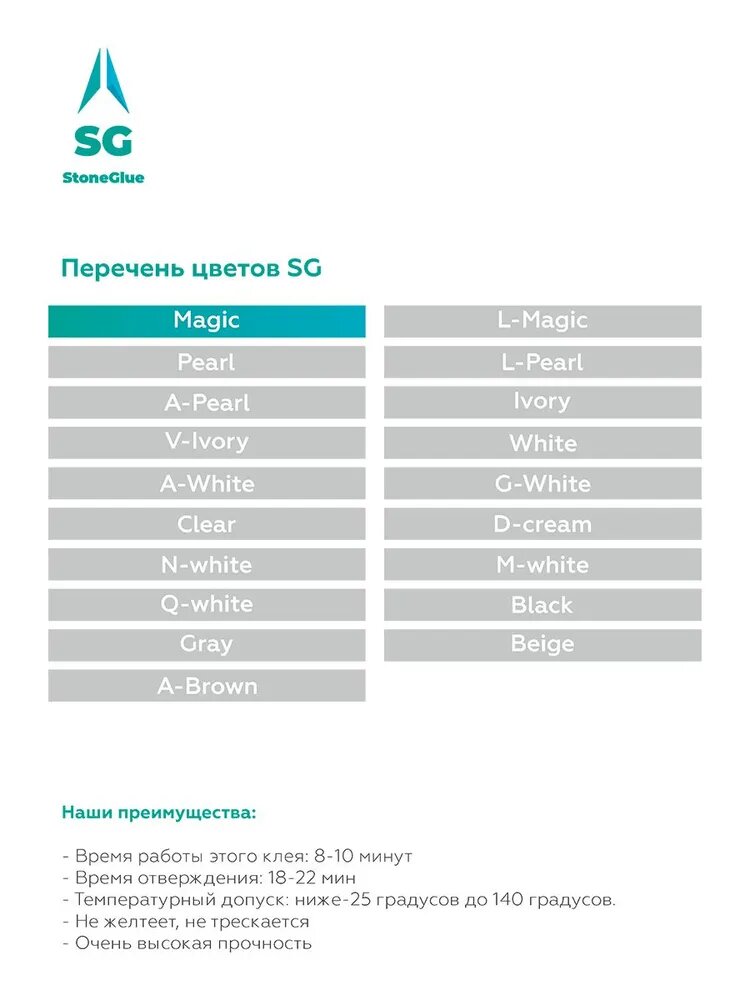 SG
StoneGlue

Перечень цветов SG

Magic
Pearl
A-Pearl
V-Ivory
A-White
Clear
N-white
Q-white
Gray
A-Brown

L-Magic
L-Pearl
Ivory
White
G-White
D-cream
M-white
Black
Beige

Наши преимущества:

- Время работы этого клея: 8-10 минут
- Время отверждения: 18-22 мин
- Температурный допуск: ниже-25 градусов до 140 градусов.
- Не желтеет, не трескается
- Очень высокая прочность